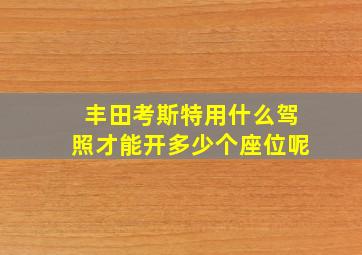 丰田考斯特用什么驾照才能开多少个座位呢